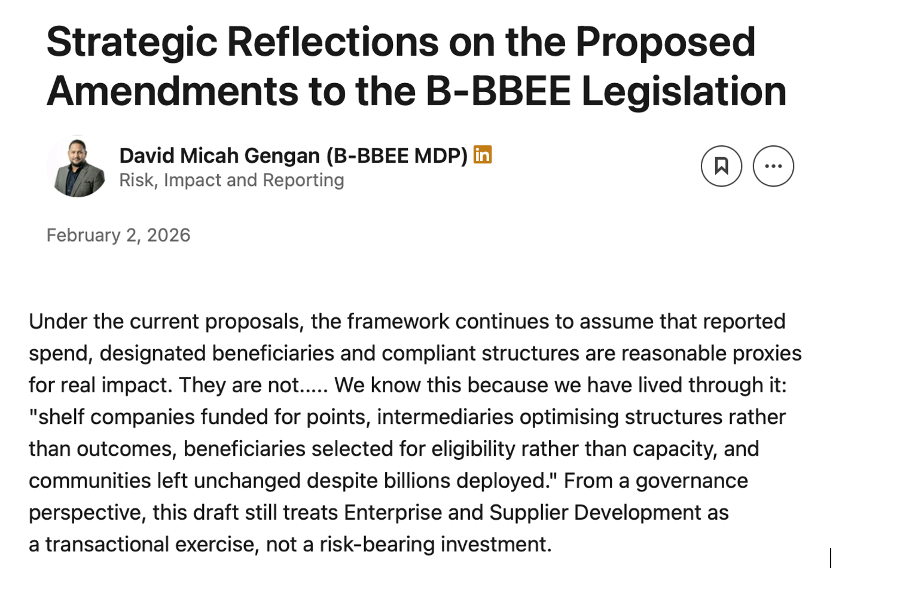 Strategic Reflections on the Proposed Amendments to the B-BBEE Legislation

David Micah Gengan (B-BBEE MDP) in
Risk, Impact and Reporting

February 2, 2026

Under the current proposals, the framework continues to assume that reported spend, designated beneficiaries and compliant structures are reasonable proxies for real impact. They are not..... We know this because we have lived through it: "shelf companies funded for points, intermediaries optimising structures rather than outcomes, beneficiaries selected for eligibility rather than capacity, and communities left unchanged despite billions deployed." From a governance perspective, this draft still treats Enterprise and Supplier Development as a transactional exercise, not a risk-bearing investment.